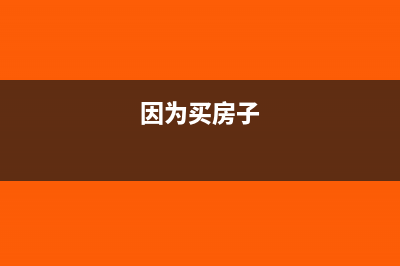 因为买房子